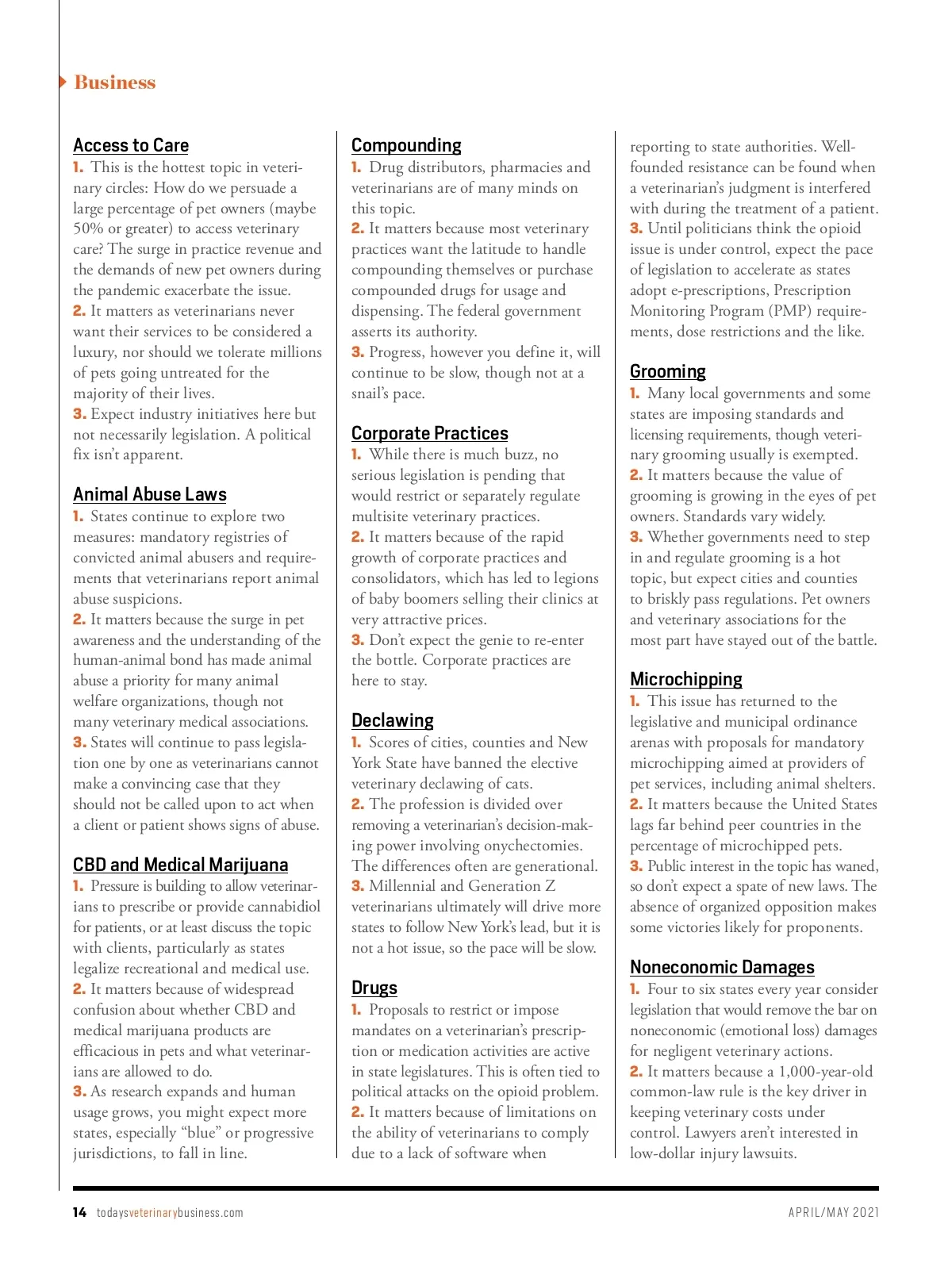 Business

Access to Care
1. This is the hottest topic in veterinary circles: How do we persuade a large percentage of pet owners (maybe 50% or greater) to access veterinary care? The surge in practice revenue and the demands of new pet owners during the pandemic exacerbate the issue.
2. It matters as veterinarians never want their services to be considered a luxury, nor should we tolerate millions of pets going untreated for the majority of their lives.
3. Expect industry initiatives here but not necessarily legislation. A political fix isn't apparent.

Animal Abuse Laws
1. States continue to explore two measures: mandatory registries of convicted animal abusers and requirements that veterinarians report animal abuse suspicions.
2. It matters because the surge in pet awareness and the understanding of the human-animal bond has made animal abuse a priority for many animal welfare organizations, though not many veterinary medical associations.
3. States will continue to pass legislation one by one as veterinarians cannot make a convincing case that they should not be called upon to act when a client or patient shows signs of abuse.

CBD and Medical Marijuana
1. Pressure is building to allow veterinarians to prescribe or provide cannabidiol for patients, or at least discuss the topic with clients, particularly as states legalize recreational and medical use.
2. It matters because of widespread confusion about whether CBD and medical marijuana products are efficacious in pets and what veterinarians are allowed to do.
3. As research expands and human usage grows, you might expect more states, especially "blue" or progressive jurisdictions, to fall in line.

Compounding
1. Drug distributors, pharmacies and veterinarians are of many minds on this topic.
2. It matters because most veterinary practices want the latitude to handle compounding themselves or purchase compounded drugs for usage and dispensing. The federal government asserts its authority.
3. Progress, however you define it, will continue to be slow, though not at a snail's pace.

Corporate Practices
1. While there is much buzz, no serious legislation is pending that would restrict or separately regulate multisite veterinary practices.
2. It matters because of the rapid growth of corporate practices and consolidators, which has led to legions of baby boomers selling their clinics at very attractive prices.
3. Don't expect the genie to re-enter the bottle. Corporate practices are here to stay.

Declawing
1. Scores of cities, counties and New York State have banned the elective veterinary declawing of cats.
2. The profession is divided over removing a veterinarian's decision-making power involving onychectomies. The differences often are generational.
3. Millennial and Generation Z veterinarians ultimately will drive more states to follow New York's lead, but it is not a hot issue, so the pace will be slow.

Drugs
1. Proposals to restrict or impose mandates on a veterinarian's prescription or medication activities are active in state legislatures. This is often tied to political attacks on the opioid problem.
2. It matters because of limitations on the ability of veterinarians to comply due to a lack of software when reporting to state authorities. Well-founded resistance can be found when a veterinarian's judgment is interfered with during the treatment of a patient.
3. Until politicians think the opioid issue is under control, expect the pace of legislation to accelerate as states adopt e-prescriptions, Prescription Monitoring Program (PMP) requirements, dose restrictions and the like.

Grooming
1. Many local governments and some states are imposing standards and licensing requirements, though veterinary grooming usually is exempted.
2. It matters because the value of grooming is growing in the eyes of pet owners. Standards vary widely.
3. Whether governments need to step in and regulate grooming is a hot topic, but expect cities and counties to briskly pass regulations. Pet owners and veterinary associations for the most part have stayed out of the battle.

Microchipping
1. This issue has returned to the legislative and municipal ordinance arenas with proposals for mandatory microchipping aimed at providers of pet services, including animal shelters.
2. It matters because the United States lags far behind peer countries in the percentage of microchipped pets.
3. Public interest in the topic has waned, so don't expect a spate of new laws. The absence of organized opposition makes some victories likely for proponents.

Noneconomic Damages
1. Four to six states every year consider legislation that would remove the bar on noneconomic (emotional loss) damages for negligent veterinary actions.
2. It matters because a 1,000-year-old common-law rule is the key driver in keeping veterinary costs under control. Lawyers aren't interested in low-dollar injury lawsuits.

14 todaysveterinarybusiness.com APRIL/MAY 2021